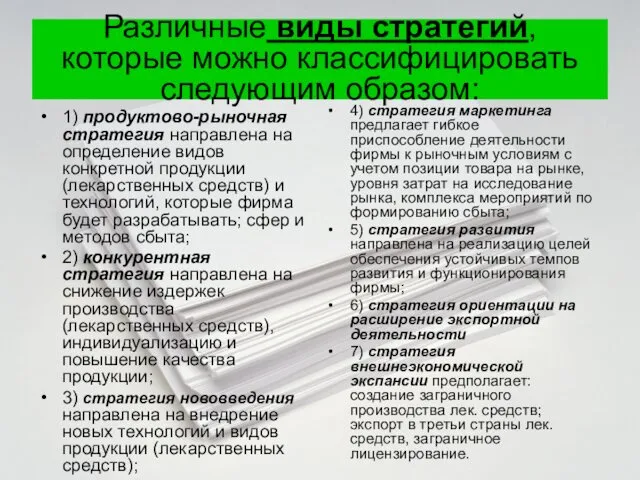 Различные виды стратегий, которые можно классифицировать следующим образом:

• 1) продуктово-рыночная стратегия направлена на определение видов конкретной продукции (лекарственных средств) и технологий, которые фирма будет разрабатывать; сфер и методов сбыта;
• 2) конкурентная стратегия направлена на снижение издержек производства (лекарственных средств), индивидуализацию и повышение качества продукции;
• 3) стратегия нововведения направлена на внедрение новых технологий и видов продукции (лекарственных средств);

• 4) стратегия маркетинга предлагает гибкое приспособление деятельности фирмы к рыночным условиям с учетом позиции товара на рынке, уровня затрат на исследование рынка, комплекса мероприятий по формированию сбыта;
• 5) стратегия развития направлена на реализацию целей обеспечения устойчивых темпов развития и функционирования фирмы;
• 6) стратегия ориентации на расширение экспортной деятельности
• 7) стратегия внешнеэкономической экспансии предполагает: создание заграничного производства лек. средств; экспорт в третьи страны лек. средств, заграничное лицензирование.